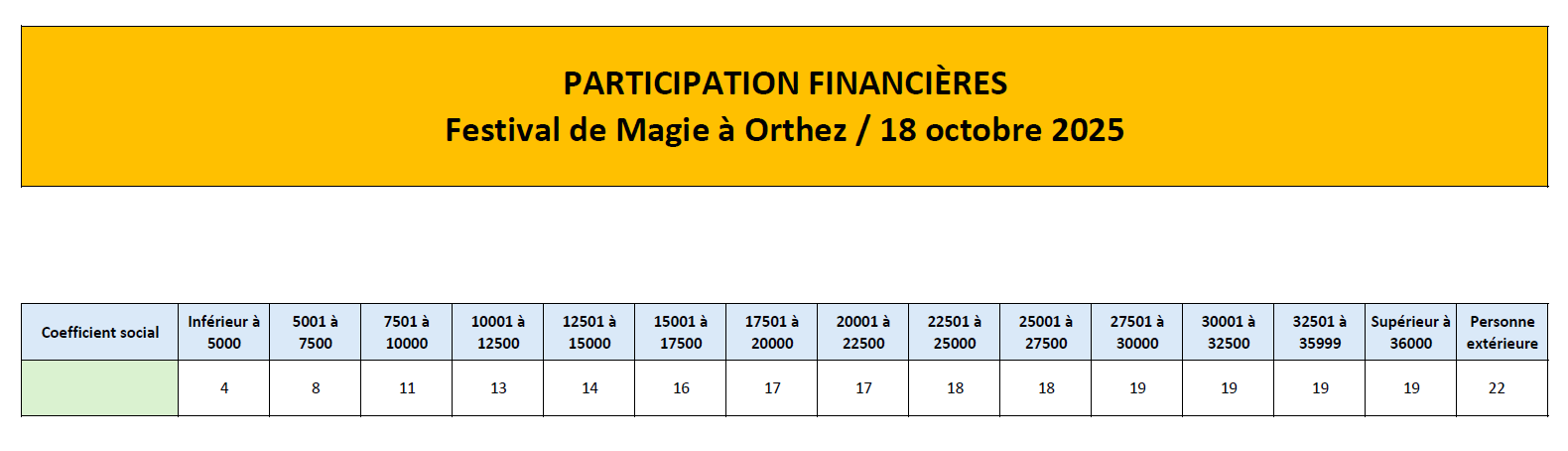 PARTICIPATION FINANCIÈRES
Festival de Magie à Orthez / 18 octobre 2025

| Coefficient social | Inférieur à 5000 | 5001 à 7500 | 7501 à 10000 | 10001 à 12500 | 12501 à 15000 | 15001 à 17500 | 17501 à 20000 | 20001 à 22500 | 22501 à 25000 | 25001 à 27500 | 27501 à 30000 | 30001 à 32500 | 32501 à 35999 | Supérieur à 36000 | Personne extérieure |
|---|---|---|---|---|---|---|---|---|---|---|---|---|---|---|---|
| | 4 | 8 | 11 | 13 | 14 | 16 | 17 | 17 | 18 | 18 | 19 | 19 | 19 | 19 | 22 |